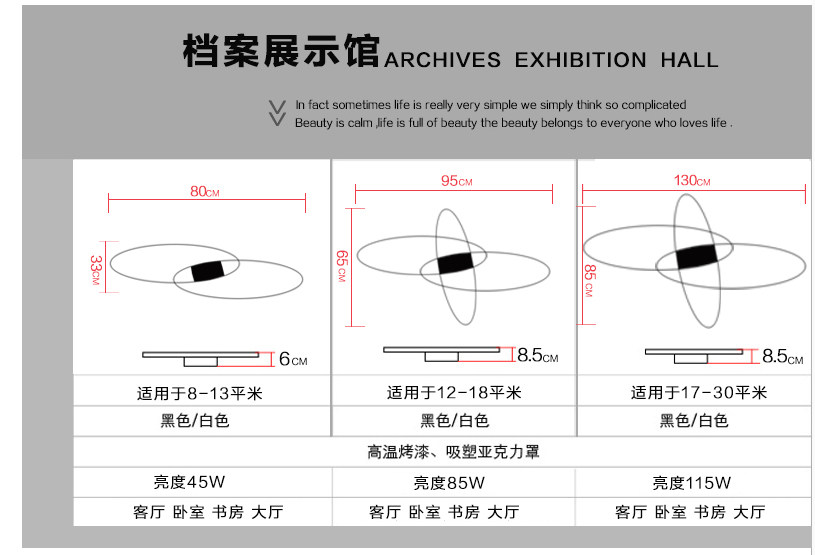 档案展示馆 ARCHIVES EXHIBITION HALL

In fact sometimes life is really very simple we simply think so complicated
Beauty is calm ,life is full of beauty the beauty belongs to everyone who loves life .

80CM
33CM
6CM

95CM
65CM
8.5CM

130CM
85CM
8.5CM

| 适用于8-13平米 | 适用于12-18平米 | 适用于17-30平米 |
|---|---|---|
| 黑色/白色 | 黑色/白色 | 黑色/白色 |
| 高温烤漆、吸塑亚克力罩 | | |
| 亮度45W | 亮度85W | 亮度115W |
| 客厅 卧室 书房 大厅 | 客厅 卧室 书房 大厅 | 客厅 卧室 书房 大厅 |